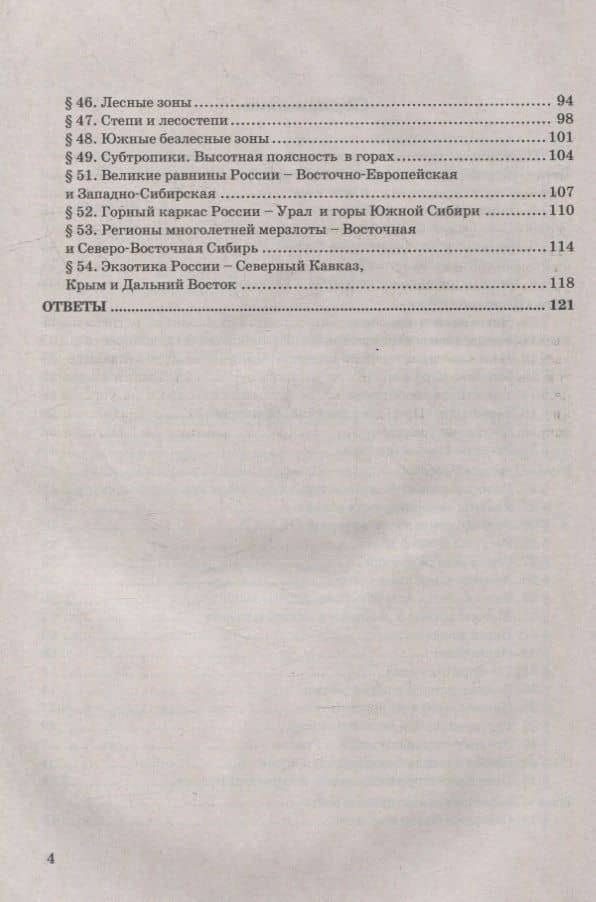 § 46. Лесные зоны 94
§ 47. Степи и лесостепи 98
§ 48. Южные безлесные зоны 101
§ 49. Субтропики. Высотная поясность в горах 104
§ 51. Великие равнины России – Восточно-Европейская и Западно-Сибирская 107
§ 52. Горный каркас России – Урал и горы Южной Сибири 110
§ 53. Регионы многолетней мерзлоты – Восточная и Северо-Восточная Сибирь 114
§ 54. Экзотика России – Северный Кавказ, Крым и Дальний Восток 118
ОТВЕТЫ 121

4